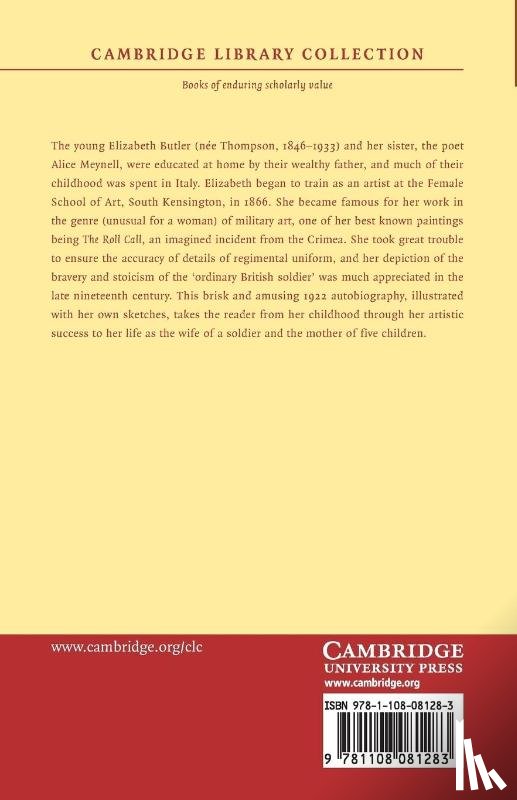 CAMBRIDGE LIBRARY COLLECTION

Books of enduring scholarly value

The young Elizabeth Butler (née Thompson, 1846–1933) and her sister, the poet Alice Meynell, were educated at home by their wealthy father, and much of their childhood was spent in Italy. Elizabeth began to train as an artist at the Female School of Art, South Kensington, in 1866. She became famous for her work in the genre (unusual for a woman) of military art, one of her best known paintings being The Roll Call, an imagined incident from the Crimea. She took great trouble to ensure the accuracy of details of regimental uniform, and her depiction of the bravery and stoicism of the 'ordinary British soldier' was much appreciated in the late nineteenth century. This brisk and amusing 1922 autobiography, illustrated with her own sketches, takes the reader from her childhood through her artistic success to her life as the wife of a soldier and the mother of five children.

www.cambridge.org/clc

CAMBRIDGE
UNIVERSITY PRESS
www.cambridge.org

ISBN 978-1-108-08128-3

9 781108 081283